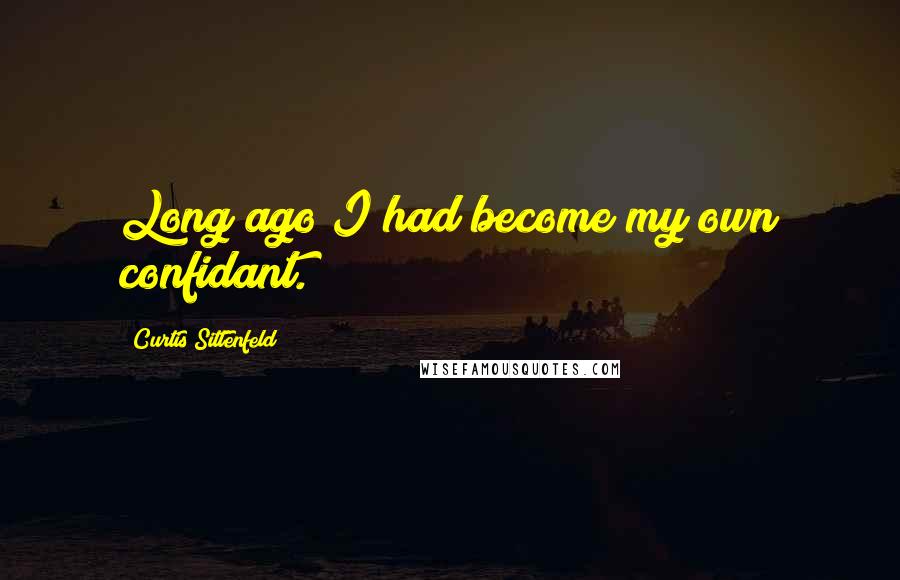 Long ago I had become my own confidant.

Curtis Sittenfeld

WISEFAMOUSQUOTES.COM